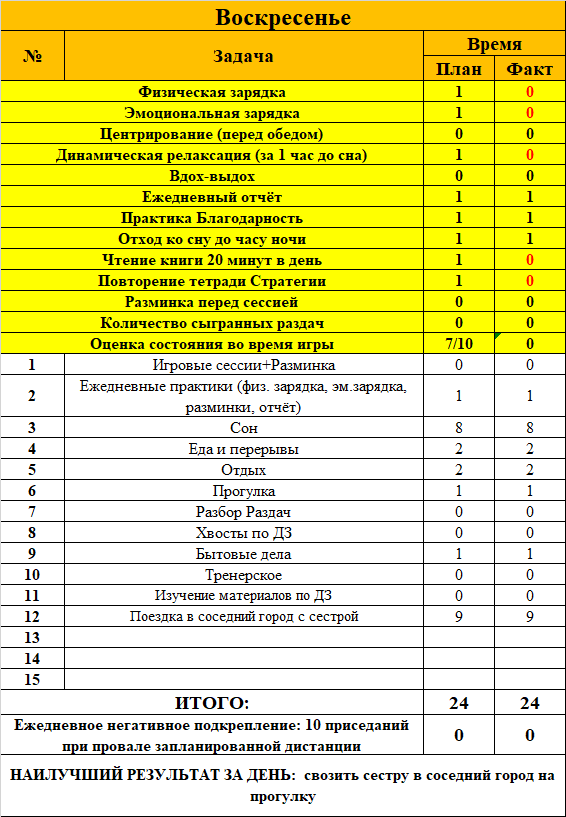 Воскресенье

| № | Задача | Время План | Время Факт |
|---|---|---|---|
| | Физическая зарядка | 1 | 0 |
| | Эмоциональная зарядка | 1 | 0 |
| | Центрирование (перед обедом) | 0 | 0 |
| | Динамическая релаксация (за 1 час до сна) | 1 | 0 |
| | Вдох-выдох | 0 | 0 |
| | Ежедневный отчёт | 1 | 1 |
| | Практика Благодарность | 1 | 1 |
| | Отход ко сну до часу ночи | 1 | 1 |
| | Чтение книги 20 минут в день | 1 | 0 |
| | Повторение тетради Стратегии | 1 | 0 |
| | Разминка перед сессией | 0 | 0 |
| | Количество сыгранных раздач | 0 | 0 |
| | Оценка состояния во время игры | 7/10 | 0 |
| 1 | Игровые сессии+Разминка | 0 | 0 |
| 2 | Ежедневные практики (физ. зарядка, эм.зарядка, разминки, отчёт) | 1 | 1 |
| 3 | Сон | 8 | 8 |
| 4 | Еда и перерывы | 2 | 2 |
| 5 | Отдых | 2 | 2 |
| 6 | Прогулка | 1 | 1 |
| 7 | Разбор Раздач | 0 | 0 |
| 8 | Хвосты по ДЗ | 0 | 0 |
| 9 | Бытовые дела | 1 | 1 |
| 10 | Тренерское | 0 | 0 |
| 11 | Изучение материалов по ДЗ | 0 | 0 |
| 12 | Поездка в соседний город с сестрой | 9 | 9 |
| 13 | | | |
| 14 | | | |
| 15 | | | |
| | ИТОГО: | 24 | 24 |
| | Ежедневное негативное подкрепление: 10 приседаний при провале запланированной дистанции | 0 | 0 |

НАИЛУЧШИЙ РЕЗУЛЬТАТ ЗА ДЕНЬ: свозить сестру в соседний город на прогулку